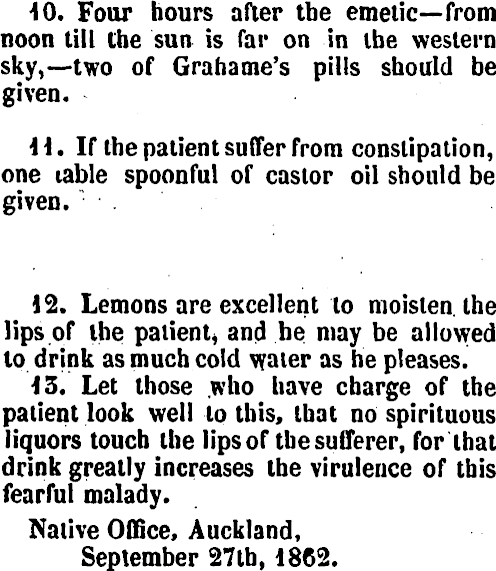 10. Four hours after the emetic—from noon till the sun is far on in the western sky,—two of Grahame's pills should be given.

11. If the patient suffer from constipation, one table spoonful of castor oil should be given.

12. Lemons are excellent to moisten the lips of the patient, and he may be allowed to drink as much cold water as he pleases.

13. Let those who have charge of the patient look well to this, that no spirituous liquors touch the lips of the sufferer, for that drink greatly increases the virulence of this fearful malady.

Native Office, Auckland,
September 27th, 1862.